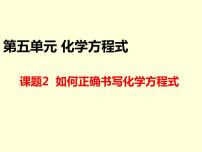 第五单元 化学方程式

课题2 如何正确书写化学方程式